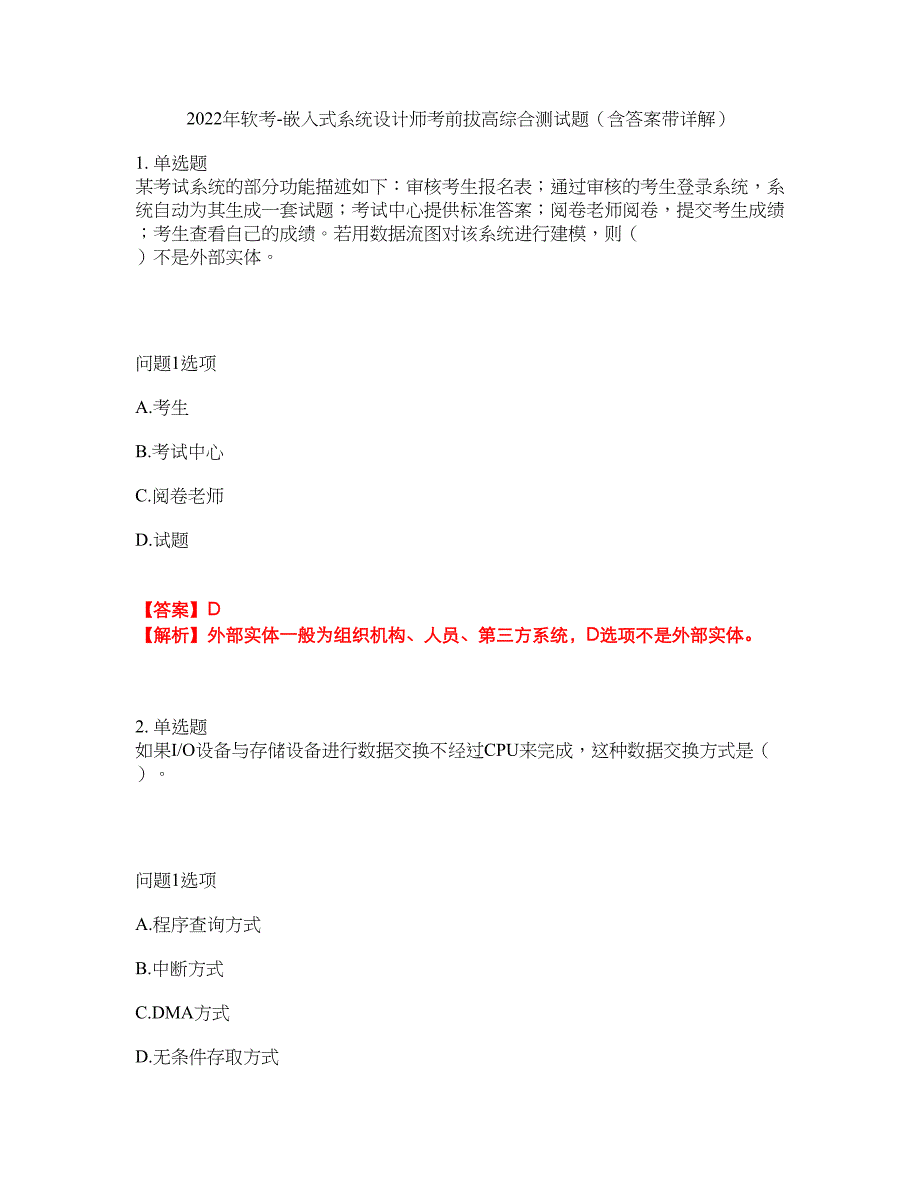 2022年软考-嵌入式系统设计师考前拔高综合测试题（含答案带详解）

1. 单选题
某考试系统的部分功能描述如下：审核考生报名表；通过审核的考生登录系统，系统自动为其生成一套试题；考试中心提供标准答案；阅卷老师阅卷，提交考生成绩；考生查看自己的成绩。若用数据流图对该系统进行建模，则（ ）不是外部实体。

问题1选项

A.考生

B.考试中心

C.阅卷老师

D.试题

【答案】D
【解析】外部实体一般为组织机构、人员、第三方系统，D选项不是外部实体。

2. 单选题
如果I/O设备与存储设备进行数据交换不经过CPU来完成，这种数据交换方式是（ ）。

问题1选项

A.程序查询方式

B.中断方式

C.DMA方式

D.无条件存取方式